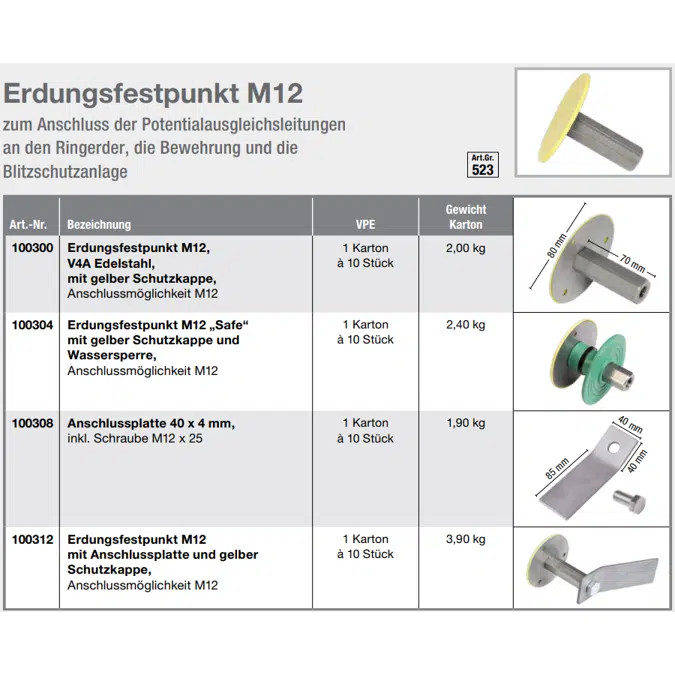 Erdungsfestpunkt M12

zum Anschluss der Potentialausgleichsleitungen an den Ringerder, die Bewehrung und die Blitzschutzanlage

Art.Gr.
523

| Art.-Nr. | Bezeichnung | VPE | Gewicht Karton |
|---|---|---|---|
| 100300 | Erdungsfestpunkt M12, V4A Edelstahl, mit gelber Schutzkappe, Anschlussmöglichkeit M12 | 1 Karton à 10 Stück | 2,00 kg |
| 100304 | Erdungsfestpunkt M12 „Safe“ mit gelber Schutzkappe und Wassersperre, Anschlussmöglichkeit M12 | 1 Karton à 10 Stück | 2,40 kg |
| 100308 | Anschlussplatte 40 x 4 mm, inkl. Schraube M12 x 25 | 1 Karton à 10 Stück | 1,90 kg |
| 100312 | Erdungsfestpunkt M12 mit Anschlussplatte und gelber Schutzkappe, Anschlussmöglichkeit M12 | 1 Karton à 10 Stück | 3,90 kg |

80 mm
70 mm

40 mm
40 mm
85 mm